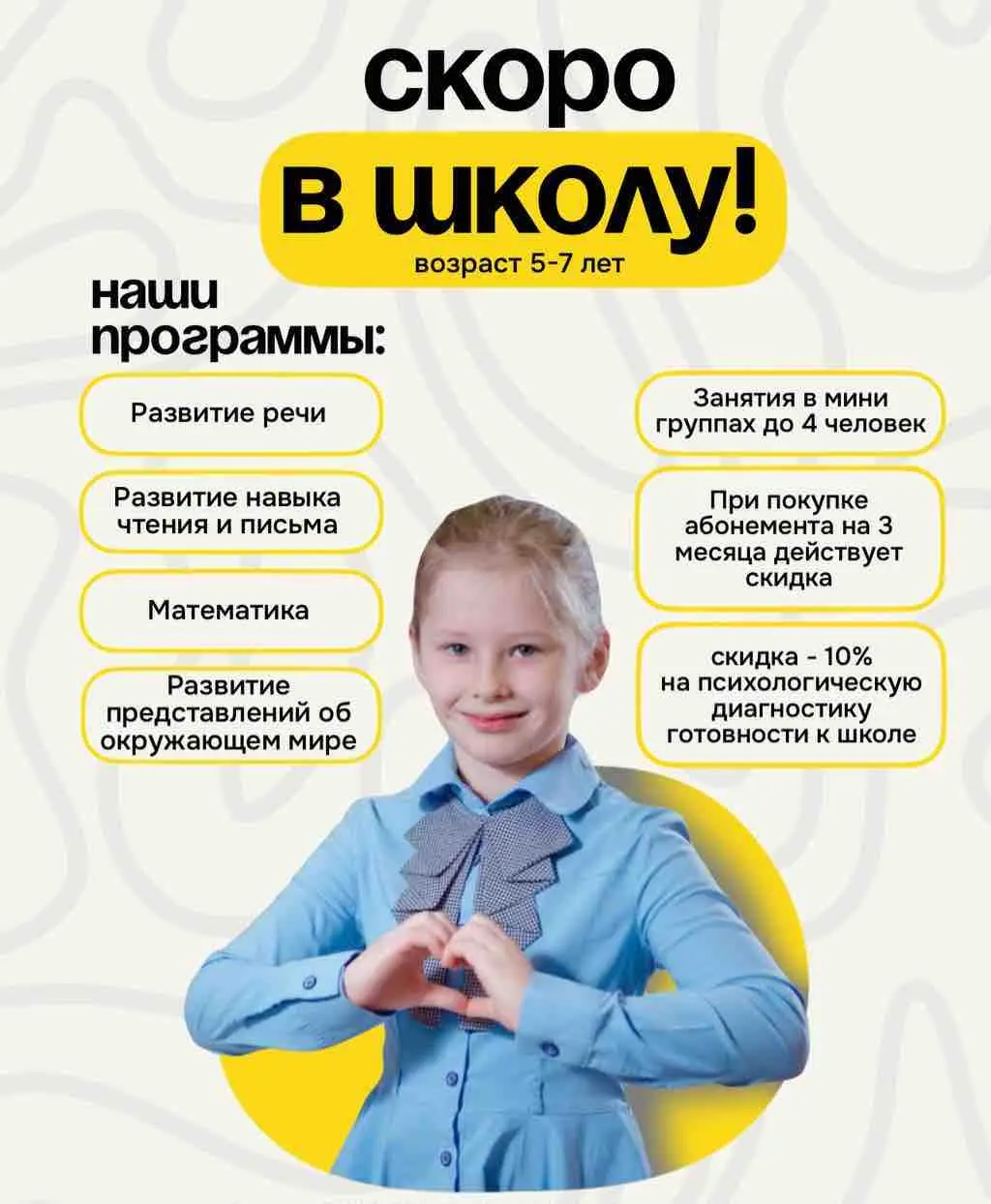 скоро
в школу!
возраст 5-7 лет

наши программы:

Развитие речи

Развитие навыка чтения и письма

Математика

Развитие представлений об окружающем мире

Занятия в мини группах до 4 человек

При покупке абонемента на 3 месяца действует скидка

скидка - 10% на психологическую диагностику готовности к школе